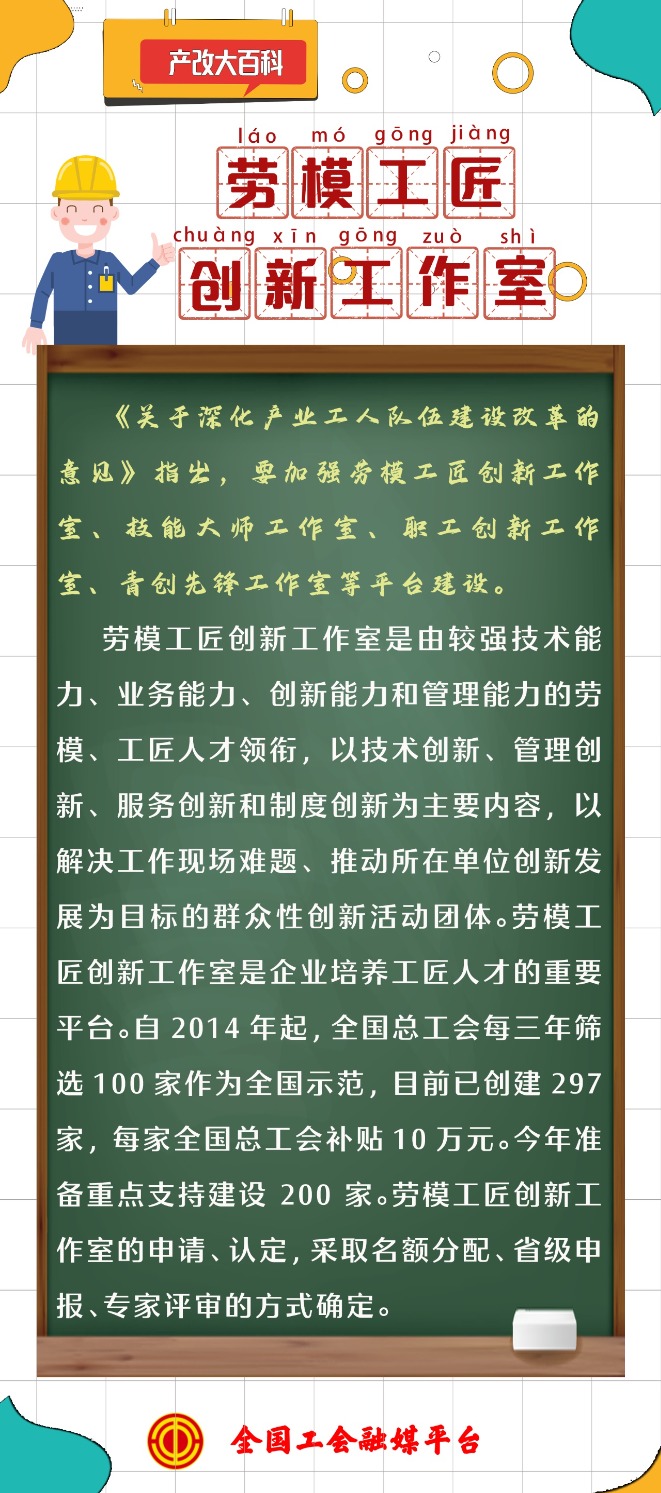 产改大百科

láo mó gōng jiàng
劳模工匠
chuàng xīn gōng zuò shì
创新工作室

《关于深化产业工人队伍建设改革的意见》指出，要加强劳模工匠创新工作室、技能大师工作室、职工创新工作室、青创先锋工作室等平台建设。

劳模工匠创新工作室是由较强技术能力、业务能力、创新能力和管理能力的劳模、工匠人才领衔，以技术创新、管理创新、服务创新和制度创新为主要内容，以解决工作现场难题、推动所在单位创新发展为目标的群众性创新活动团体。劳模工匠创新工作室是企业培养工匠人才的重要平台。自 2014 年起，全国总工会每三年筛选 100 家作为全国示范，目前已创建 297 家，每家全国总工会补贴 10 万元。今年准备重点支持建设 200 家。劳模工匠创新工作室的申请、认定，采取名额分配、省级申报、专家评审的方式确定。

全国工会融媒平台